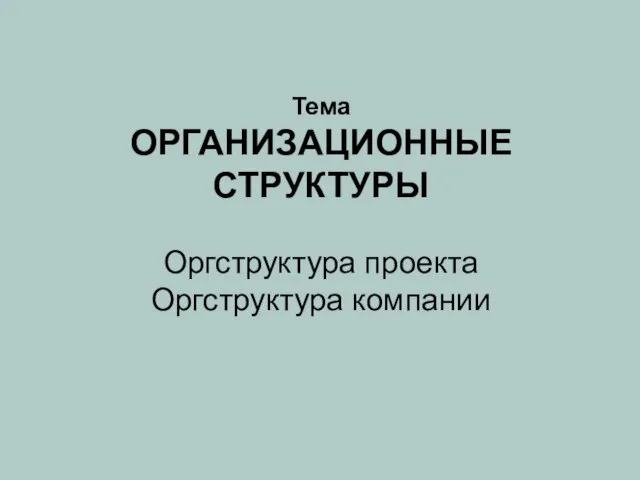 Тема
ОРГАНИЗАЦИОННЫЕ СТРУКТУРЫ

Оргструктура проекта
Оргструктура компании